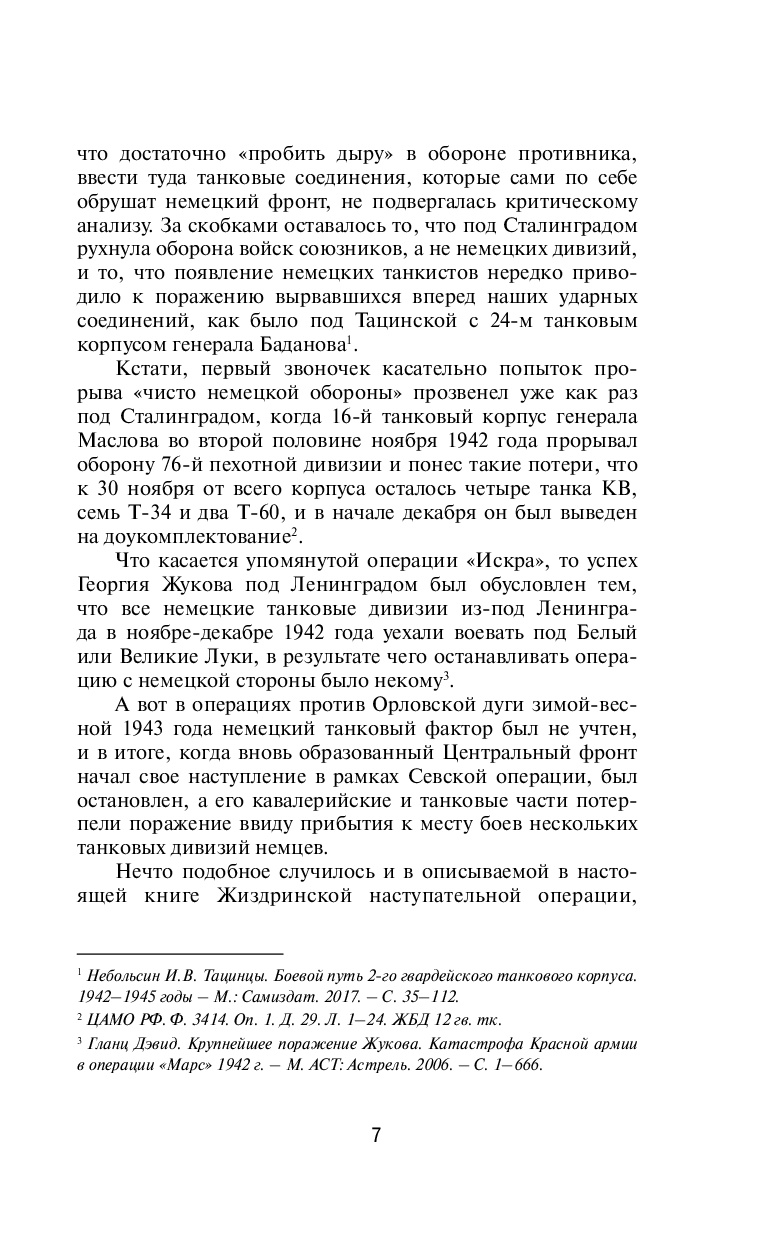 что достаточно «пробить дыру» в обороне противника, ввести туда танковые соединения, которые сами по себе обрушат немецкий фронт, не подвергалась критическому анализу. За скобками оставалось то, что под Сталинградом рухнула оборона войск союзников, а не немецких дивизий, и то, что появление немецких танкистов нередко приводило к поражению вырвавшихся вперед наших ударных соединений, как было под Тацинской с 24-м танковым корпусом генерала Баданова$^1$.

Кстати, первый звоночек касательно попыток прорыва «чисто немецкой обороны» прозвенел уже как раз под Сталинградом, когда 16-й танковый корпус генерала Маслова во второй половине ноября 1942 года прорывал оборону 76-й пехотной дивизии и понес такие потери, что к 30 ноября от всего корпуса осталось четыре танка КВ, семь Т-34 и два Т-60, и в начале декабря он был выведен на доукомплектование$^2$.

Что касается упомянутой операции «Искра», то успех Георгия Жукова под Ленинградом был обусловлен тем, что все немецкие танковые дивизии из-под Ленинграда в ноябре-декабре 1942 года уехали воевать под Белый или Великие Луки, в результате чего останавливать операцию с немецкой стороны было некому$^3$.

А вот в операциях против Орловской дуги зимой-весной 1943 года немецкий танковый фактор был не учтен, и в итоге, когда вновь образованный Центральный фронт начал свое наступление в рамках Севской операции, был остановлен, а его кавалерийские и танковые части потерпели поражение ввиду прибытия к месту боев нескольких танковых дивизий немцев.

Нечто подобное случилось и в описываемой в настоящей книге Жиздринской наступательной операции,

$^1$ Небольсин И.В. Тацинцы. Боевой путь 2-го гвардейского танкового корпуса. 1942–1945 годы – М.: Самиздат. 2017. – С. 35–112.

$^2$ ЦАМО РФ. Ф. 3414. Оп. 1. Д. 29. Л. 1–24. ЖБД 12 гв. тк.

$^3$ Гланц Дэвид. Крупнейшее поражение Жукова. Катастрофа Красной армии в операции «Марс» 1942 г. – М. АСТ: Астрель. 2006. – С. 1–666.

7